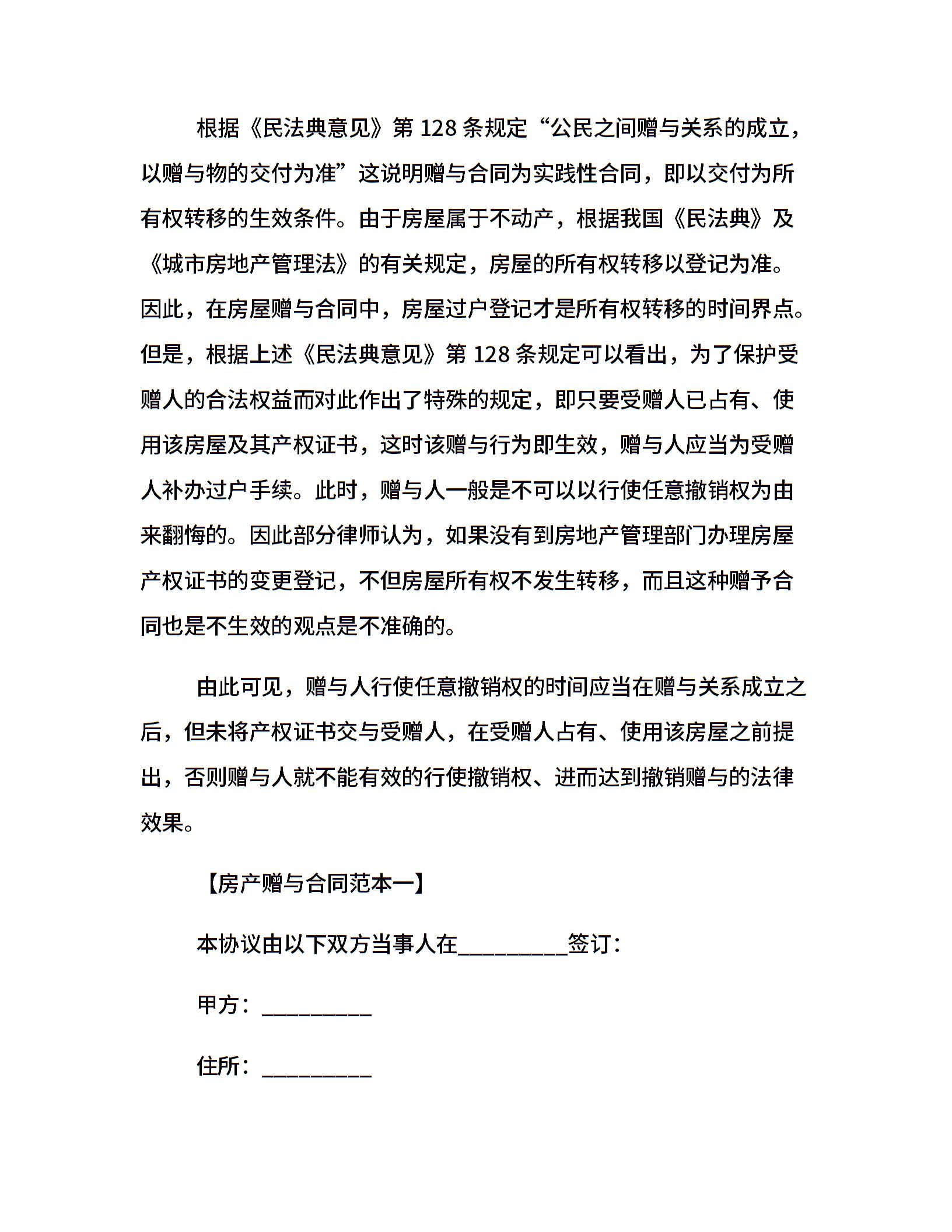 根据《民法典意见》第 128 条规定“公民之间赠与关系的成立，以赠与物的交付为准”这说明赠与合同为实践性合同，即以交付为所有权转移的生效条件。由于房屋属于不动产，根据我国《民法典》及《城市房地产管理法》的有关规定，房屋的所有权转移以登记为准。因此，在房屋赠与合同中，房屋过户登记才是所有权转移的时间界点。但是，根据上述《民法典意见》第 128 条规定可以看出，为了保护受赠人的合法权益而对此作出了特殊的规定，即只要受赠人已占有、使用该房屋及其产权证书，这时该赠与行为即生效，赠与人应当为受赠人补办过户手续。此时，赠与人一般是不可以以行使任意撤销权为由来翻悔的。因此部分律师认为，如果没有到房地产管理部门办理房屋产权证书的变更登记，不但房屋所有权不发生转移，而且这种赠予合同也是不生效的观点是不准确的。

由此可见，赠与人行使任意撤销权的时间应当在赠与关系成立之后，但未将产权证书交与受赠人，在受赠人占有、使用该房屋之前提出，否则赠与人就不能有效的行使撤销权、进而达到撤销赠与的法律效果。

【房产赠与合同范本一】

本协议由以下双方当事人在_________签订：

甲方：_________

住所：_________